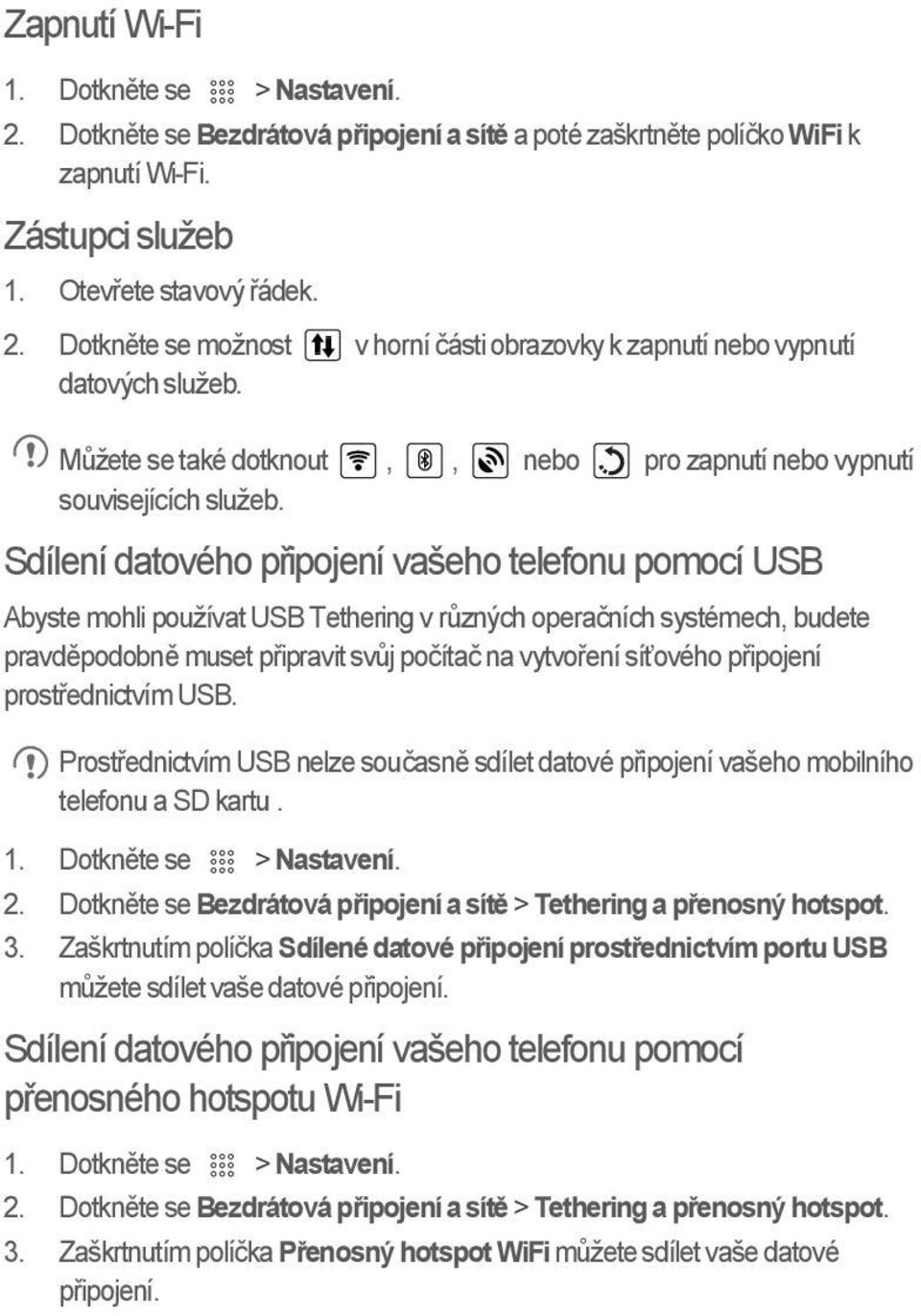 Zapnutí Wi-Fi

1. Dotkněte se > Nastavení.
2. Dotkněte se Bezdrátová připojení a sítě a poté zaškrtněte políčko WiFi k zapnutí Wi-Fi.

Zástupci služeb

1. Otevřete stavový řádek.
2. Dotkněte se možnost v horní části obrazovky k zapnutí nebo vypnutí datových služeb.

Můžete se také dotknout , , nebo pro zapnutí nebo vypnutí souvisejících služeb.

Sdílení datového připojení vašeho telefonu pomocí USB

Abyste mohli používat USB Tethering v různých operačních systémech, budete pravděpodobně muset připravit svůj počítač na vytvoření síťového připojení prostřednictvím USB.

Prostřednictvím USB nelze současně sdílet datové připojení vašeho mobilního telefonu a SD kartu .

1. Dotkněte se > Nastavení.
2. Dotkněte se Bezdrátová připojení a sítě > Tethering a přenosný hotspot.
3. Zaškrtnutím políčka Sdílené datové připojení prostřednictvím portu USB můžete sdílet vaše datové připojení.

Sdílení datového připojení vašeho telefonu pomocí přenosného hotspotu Wi-Fi

1. Dotkněte se > Nastavení.
2. Dotkněte se Bezdrátová připojení a sítě > Tethering a přenosný hotspot.
3. Zaškrtnutím políčka Přenosný hotspot WiFi můžete sdílet vaše datové připojení.